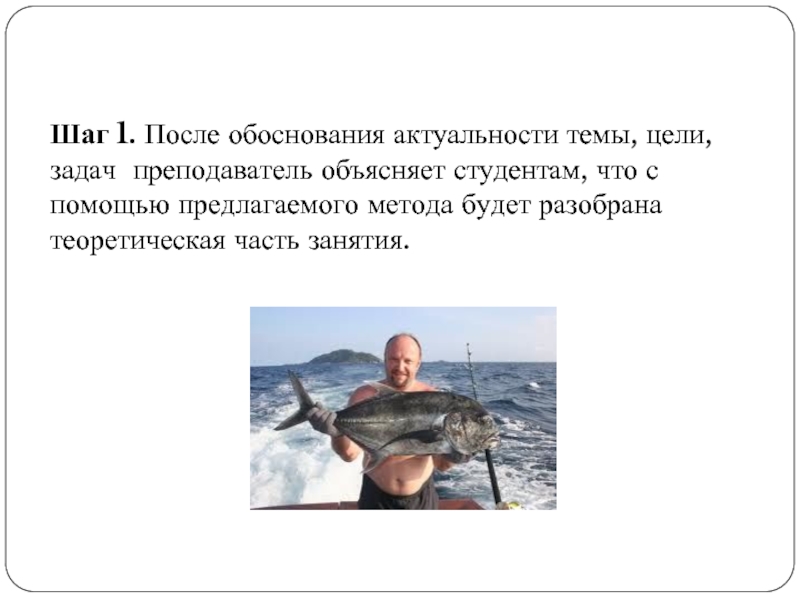 Шаг 1. После обоснования актуальности темы, цели, задач преподаватель объясняет студентам, что с помощью предлагаемого метода будет разобрана теоретическая часть занятия.